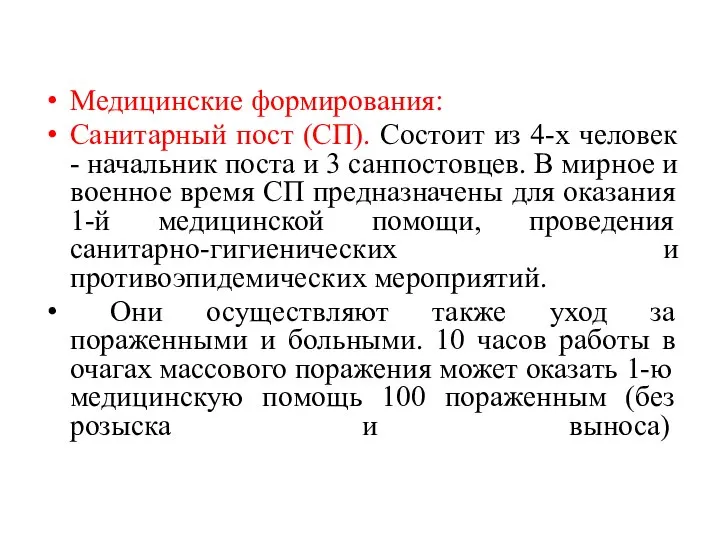 • Медицинские формирования:

• Санитарный пост (СП). Состоит из 4-х человек - начальник поста и 3 санпостовцев. В мирное и военное время СП предназначены для оказания 1-й медицинской помощи, проведения санитарно-гигиенических и противоэпидемических мероприятий.

• Они осуществляют также уход за пораженными и больными. 10 часов работы в очагах массового поражения может оказать 1-ю медицинскую помощь 100 пораженным (без розыска и выноса)